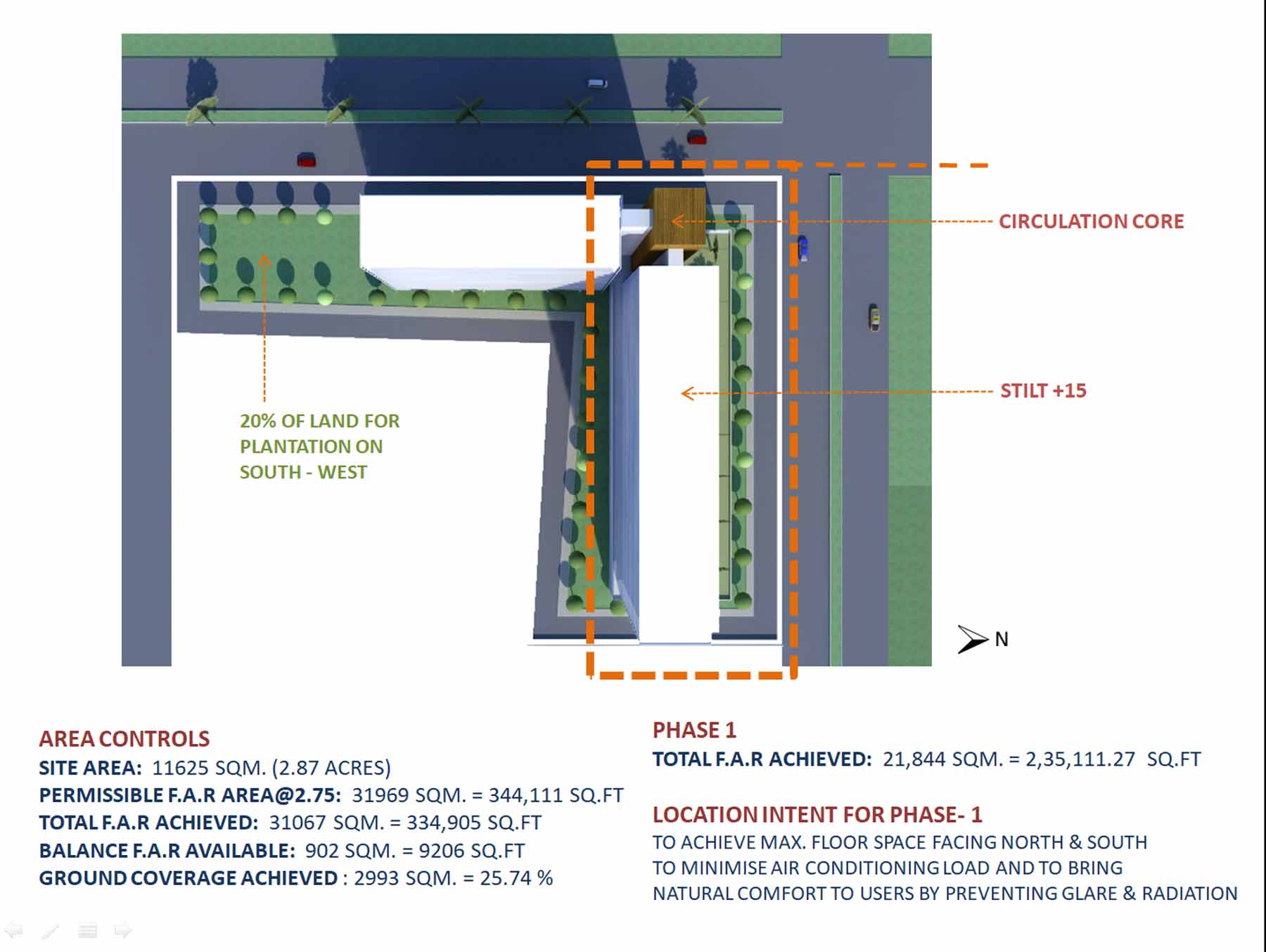 CIRCULATION CORE

STILT +15

20% OF LAND FOR PLANTATION ON SOUTH - WEST

N

AREA CONTROLS
SITE AREA: 11625 SQM. (2.87 ACRES)
PERMISSIBLE F.A.R AREA@2.75: 31969 SQM. = 344,111 SQ.FT
TOTAL F.A.R ACHIEVED: 31067 SQM. = 334,905 SQ.FT
BALANCE F.A.R AVAILABLE: 902 SQM. = 9206 SQ.FT
GROUND COVERAGE ACHIEVED : 2993 SQM. = 25.74 %

PHASE 1
TOTAL F.A.R ACHIEVED: 21,844 SQM. = 2,35,111.27 SQ.FT

LOCATION INTENT FOR PHASE- 1
TO ACHIEVE MAX. FLOOR SPACE FACING NORTH & SOUTH TO MINIMISE AIR CONDITIONING LOAD AND TO BRING NATURAL COMFORT TO USERS BY PREVENTING GLARE & RADIATION